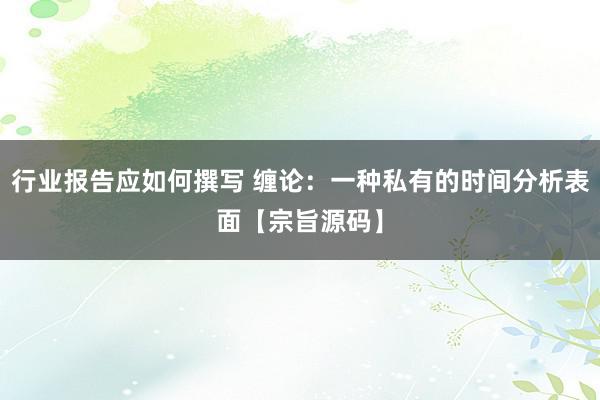 行业报告应如何撰写 缠论：一种私有的时间分析表面【宗旨源码】